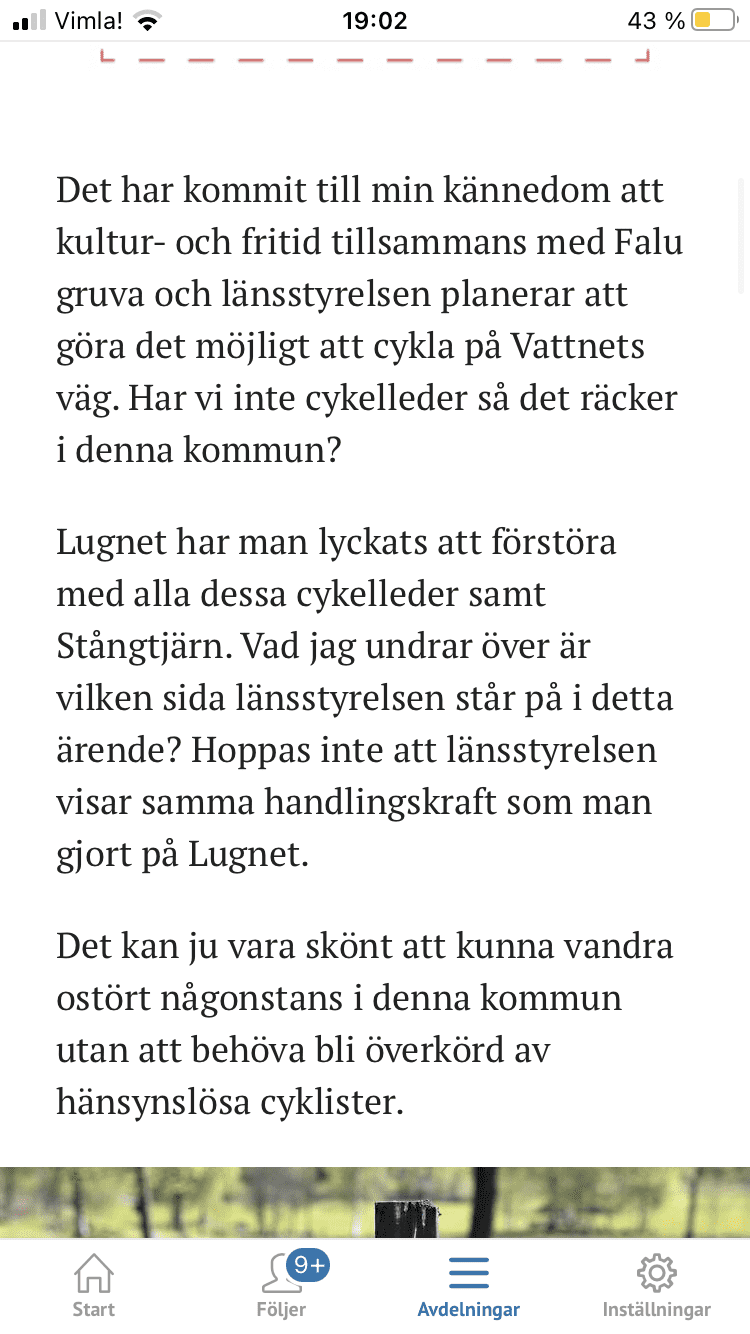 Vimla! 19:02 43 %

Det har kommit till min kännedom att kultur- och fritid tillsammans med Falu gruva och länsstyrelsen planerar att göra det möjligt att cykla på Vattnets väg. Har vi inte cykelleder så det räcker i denna kommun?

Lugnet har man lyckats att förstöra med alla dessa cykelleder samt Stångtjärn. Vad jag undrar över är vilken sida länsstyrelsen står på i detta ärende? Hoppas inte att länsstyrelsen visar samma handlingskraft som man gjort på Lugnet.

Det kan ju vara skönt att kunna vandra ostört någonstans i denna kommun utan att behöva bli överkörd av hänsynslösa cyklister.

Start 9+ Följer Avdelningar Inställningar